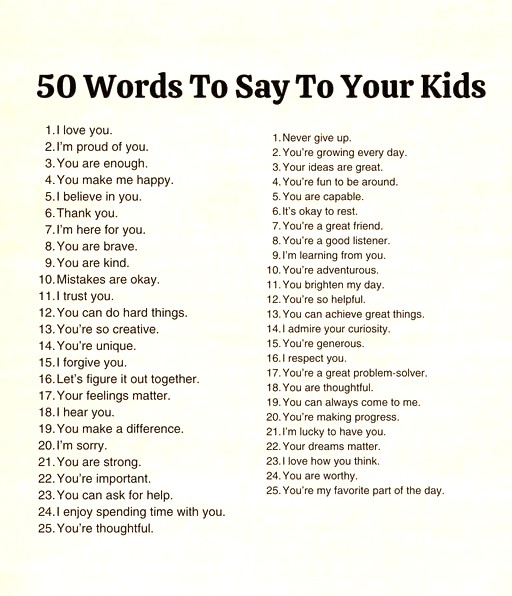 50 Words To Say To Your Kids

1. I love you.
2. I'm proud of you.
3. You are enough.
4. You make me happy.
5. I believe in you.
6. Thank you.
7. I'm here for you.
8. You are brave.
9. You are kind.
10. Mistakes are okay.
11. I trust you.
12. You can do hard things.
13. You're so creative.
14. You're unique.
15. I forgive you.
16. Let's figure it out together.
17. Your feelings matter.
18. I hear you.
19. You make a difference.
20. I'm sorry.
21. You are strong.
22. You're important.
23. You can ask for help.
24. I enjoy spending time with you.
25. You're thoughtful.

1. Never give up.
2. You're growing every day.
3. Your ideas are great.
4. You're fun to be around.
5. You are capable.
6. It's okay to rest.
7. You're a great friend.
8. You're a good listener.
9. I'm learning from you.
10. You're adventurous.
11. You brighten my day.
12. You're so helpful.
13. You can achieve great things.
14. I admire your curiosity.
15. You're generous.
16. I respect you.
17. You're a great problem-solver.
18. You are thoughtful.
19. You can always come to me.
20. You're making progress.
21. I'm lucky to have you.
22. Your dreams matter.
23. I love how you think.
24. You are worthy.
25. You're my favorite part of the day.